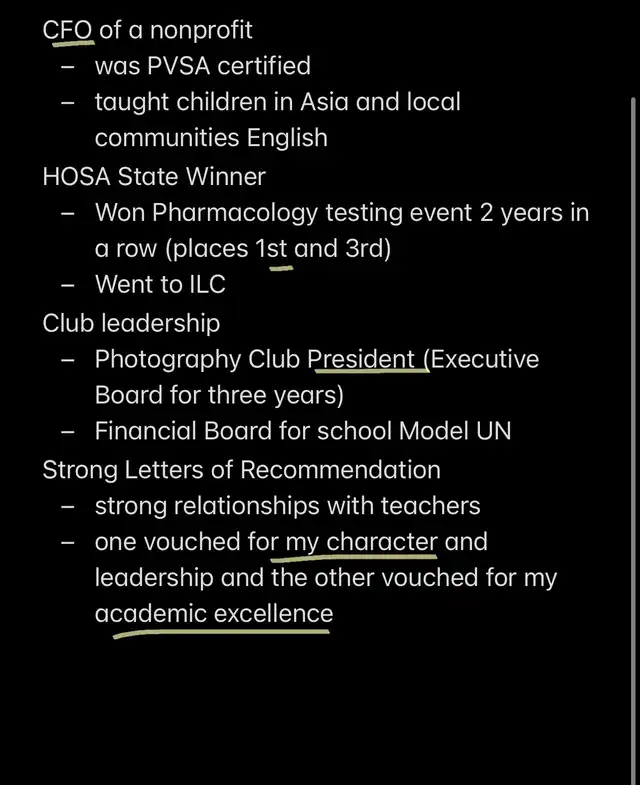 CFO of a nonprofit
– was PVSA certified
– taught children in Asia and local communities English
HOSA State Winner
– Won Pharmacology testing event 2 years in a row (places 1st and 3rd)
– Went to ILC
Club leadership
– Photography Club President (Executive Board for three years)
– Financial Board for school Model UN
Strong Letters of Recommendation
– strong relationships with teachers
– one vouched for my character and leadership and the other vouched for my academic excellence